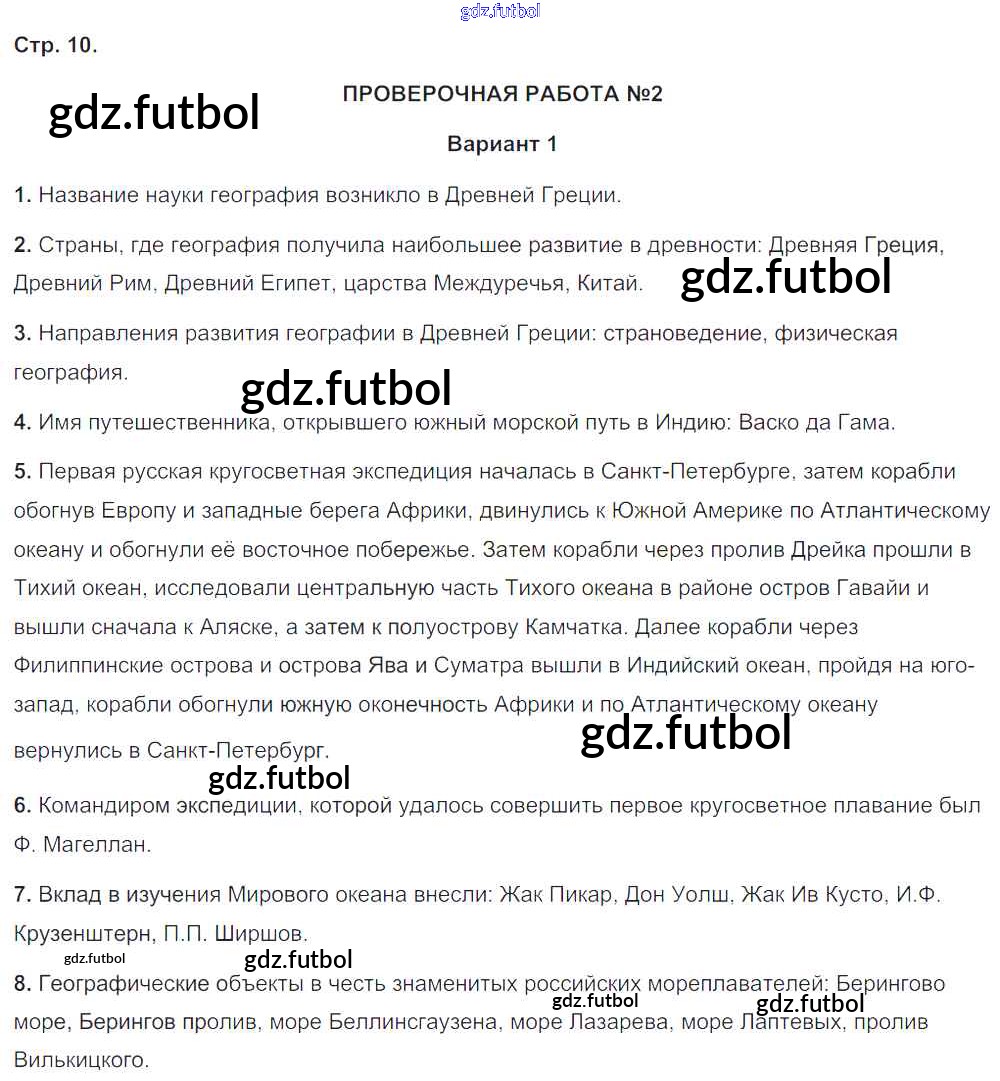 gdz.futbol

Стр. 10.

gdz.futbol

ПРОВЕРОЧНАЯ РАБОТА №2

Вариант 1

1. Название науки география возникло в Древней Греции.

2. Страны, где география получила наибольшее развитие в древности: Древняя Греция, Древний Рим, Древний Египет, царства Междуречья, Китай.

gdz.futbol

3. Направления развития географии в Древней Греции: страноведение, физическая география.

gdz.futbol

4. Имя путешественника, открывшего южный морской путь в Индию: Васко да Гама.

5. Первая русская кругосветная экспедиция началась в Санкт-Петербурге, затем корабли обогнув Европу и западные берега Африки, двинулись к Южной Америке по Атлантическому океану и обогнули её восточное побережье. Затем корабли через пролив Дрейка прошли в Тихий океан, исследовали центральную часть Тихого океана в районе остров Гавайи и вышли сначала к Аляске, а затем к полуострову Камчатка. Далее корабли через Филиппинские острова и острова Ява и Суматра вышли в Индийский океан, пройдя на юго-запад, корабли обогнули южную оконечность Африки и по Атлантическому океану вернулись в Санкт-Петербург.

gdz.futbol

gdz.futbol

6. Командиром экспедиции, которой удалось совершить первое кругосветное плавание был Ф. Магеллан.

7. Вклад в изучения Мирового океана внесли: Жак Пикар, Дон Уолш, Жак Ив Кусто, И.Ф. Крузенштерн, П.П. Ширшов.

gdz.futbol

gdz.futbol

8. Географические объекты в честь знаменитых российских мореплавателей: Берингово море, Берингов пролив, море Беллинсгаузена, море Лазарева, море Лаптевых, пролив Вилькицкого.

gdz.futbol

gdz.futbol